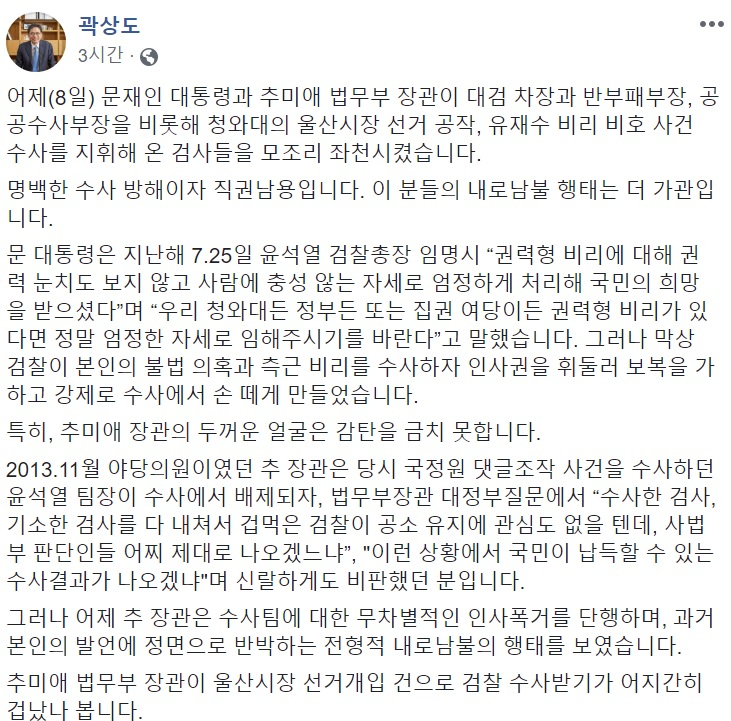 곽상도
3시간 ·

어제(8일) 문재인 대통령과 추미애 법무부 장관이 대검 차장과 반부패부장, 공공수사부장을 비롯해 청와대의 울산시장 선거 공작, 유재수 비리 비호 사건 수사를 지휘해 온 검사들을 모조리 좌천시켰습니다.

명백한 수사 방해이자 직권남용입니다. 이 분들의 내로남불 행태는 더 가관입니다.

문 대통령은 지난해 7.25일 윤석열 검찰총장 임명시 “권력형 비리에 대해 권력 눈치도 보지 않고 사람에 충성 않는 자세로 엄정하게 처리해 국민의 희망을 받으셨다”며 “우리 청와대든 정부든 또는 집권 여당이든 권력형 비리가 있다면 정말 엄정한 자세로 임해주시기를 바란다”고 말했습니다. 그러나 막상 검찰이 본인의 불법 의혹과 측근 비리를 수사하자 인사권을 휘둘러 보복을 가하고 강제로 수사에서 손 떼게 만들었습니다.

특히, 추미애 장관의 두꺼운 얼굴은 감탄을 금치 못합니다.

2013.11월 야당의원이였던 추 장관은 당시 국정원 댓글조작 사건을 수사하던 윤석열 팀장이 수사에서 배제되자, 법무부장관 대정부질문에서 “수사한 검사, 기소한 검사를 다 내쳐서 겁먹은 검찰이 공소 유지에 관심도 없을 텐데, 사법부 판단인들 어찌 제대로 나오겠느냐”, "이런 상황에서 국민이 납득할 수 있는 수사결과가 나오겠냐"며 신랄하게도 비판했던 분입니다.

그러나 어제 추 장관은 수사팀에 대한 무차별적인 인사폭거를 단행하며, 과거 본인의 발언에 정면으로 반박하는 전형적 내로남불의 행태를 보였습니다.

추미애 법무부 장관이 울산시장 선거개입 건으로 검찰 수사받기가 어지간히 겁났나 봅니다.